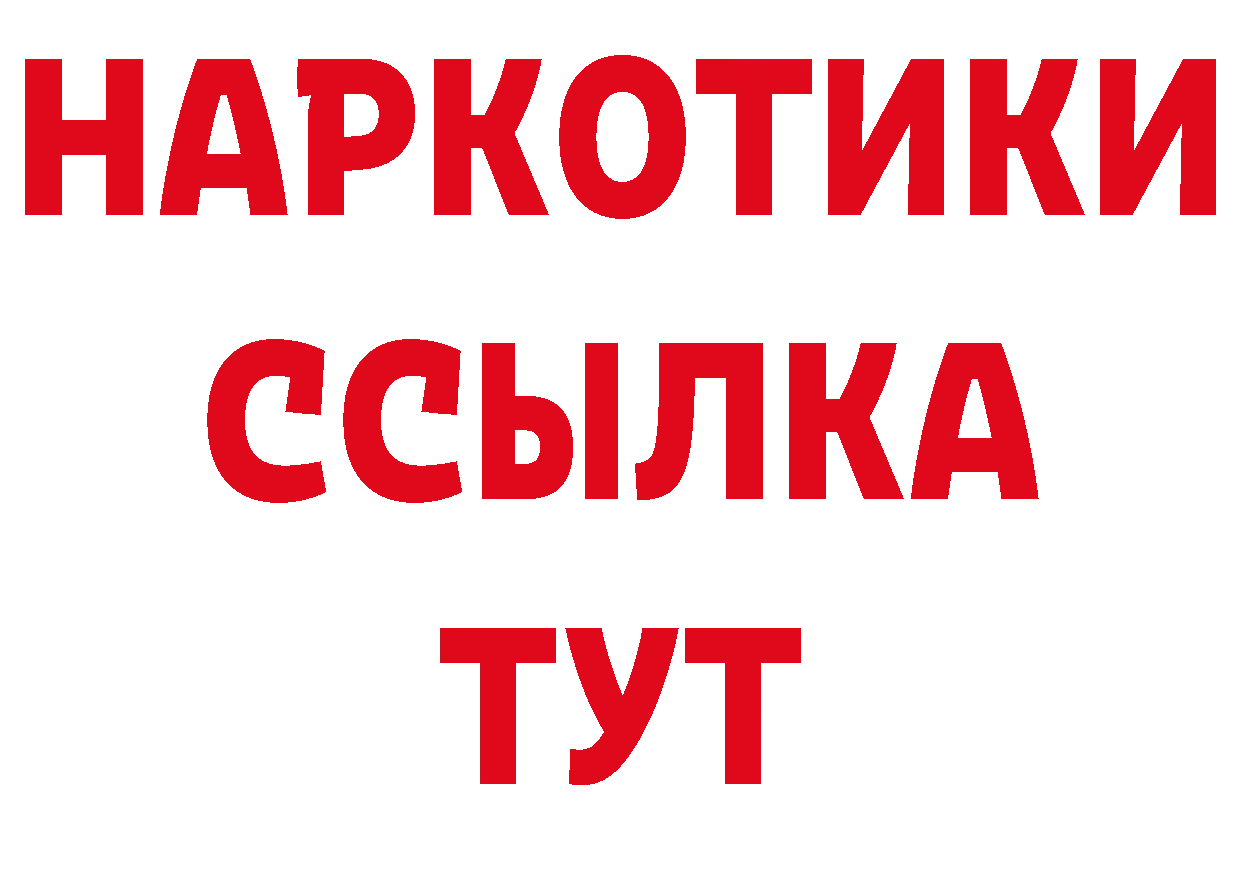 НАРКОТИКИ
ССЫЛКА
ТУТ